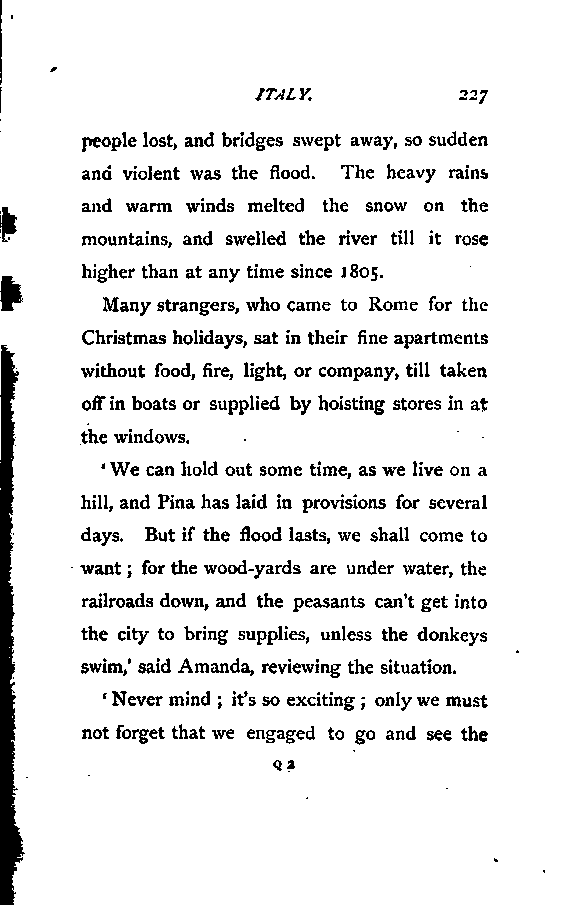 ITALY. 227

people lost, and bridges swept away, so sudden and violent was the flood. The heavy rains and warm winds melted the snow on the mountains, and swelled the river till it rose higher than at any time since 1805.

Many strangers, who came to Rome for the Christmas holidays, sat in their fine apartments without food, fire, light, or company, till taken off in boats or supplied by hoisting stores in at the windows.

'We can hold out some time, as we live on a hill, and Pina has laid in provisions for several days. But if the flood lasts, we shall come to want; for the wood-yards are under water, the railroads down, and the peasants can't get into the city to bring supplies, unless the donkeys swim,' said Amanda, reviewing the situation.

'Never mind; it's so exciting; only we must not forget that we engaged to go and see the

Q 2